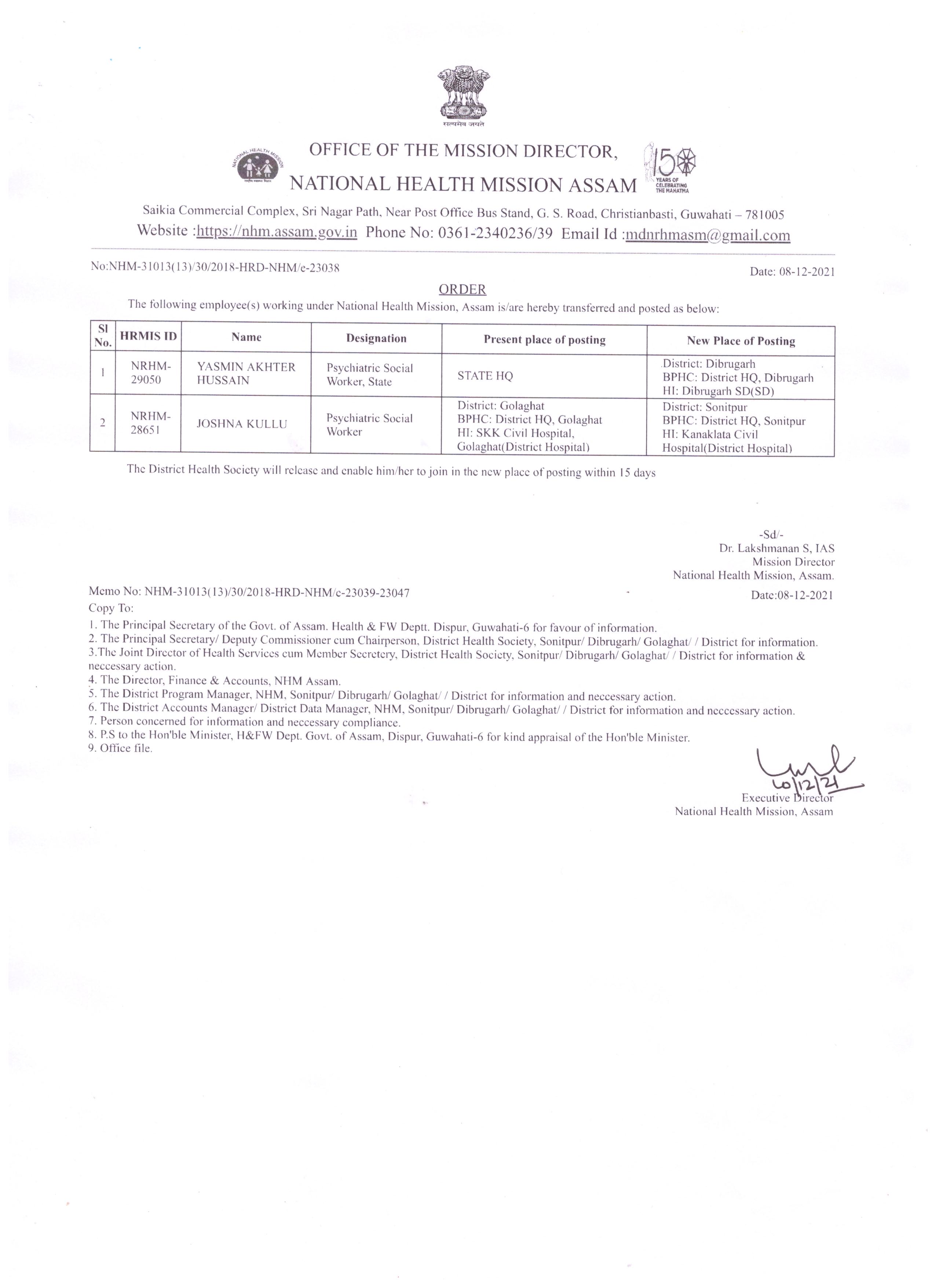 सत्यमेव जयते

NATIONAL HEALTH MISSION

OFFICE OF THE MISSION DIRECTOR,
NATIONAL HEALTH MISSION ASSAM

150 YEARS OF CELEBRATING THE MAHATMA

Saikia Commercial Complex, Sri Nagar Path, Near Post Office Bus Stand, G. S. Road, Christianbasti, Guwahati – 781005
Website :https://nhm.assam.gov.in Phone No: 0361-2340236/39 Email Id :mdnrhmasm@gmail.com

No:NHM-31013(13)/30/2018-HRD-NHM/e-23038

Date: 08-12-2021

ORDER

The following employee(s) working under National Health Mission, Assam is/are hereby transferred and posted as below:

| Sl No. | HRMIS ID | Name | Designation | Present place of posting | New Place of Posting |
|---|---|---|---|---|---|
| 1 | NRHM-29050 | YASMIN AKHTER HUSSAIN | Psychiatric Social Worker, State | STATE HQ | District: Dibrugarh BPHC: District HQ, Dibrugarh HI: Dibrugarh SD(SD) |
| 2 | NRHM-28651 | JOSHNA KULLU | Psychiatric Social Worker | District: Golaghat BPHC: District HQ, Golaghat HI: SKK Civil Hospital, Golaghat(District Hospital) | District: Sonitpur BPHC: District HQ, Sonitpur HI: Kanaklata Civil Hospital(District Hospital) |

The District Health Society will release and enable him/her to join in the new place of posting within 15 days

-Sd/-
Dr. Lakshmanan S, IAS
Mission Director
National Health Mission, Assam.

Memo No: NHM-31013(13)/30/2018-HRD-NHM/e-23039-23047

Date:08-12-2021

Copy To:
1. The Principal Secretary of the Govt. of Assam. Health & FW Deptt. Dispur, Guwahati-6 for favour of information.
2. The Principal Secretary/ Deputy Commissioner cum Chairperson, District Health Society, Sonitpur/ Dibrugarh/ Golaghat/ / District for information.
3.The Joint Director of Health Services cum Member Secretery, District Health Society, Sonitpur/ Dibrugarh/ Golaghat/ / District for information & neccessary action.
4. The Director, Finance & Accounts, NHM Assam.
5. The District Program Manager, NHM, Sonitpur/ Dibrugarh/ Golaghat/ / District for information and neccessary action.
6. The District Accounts Manager/ District Data Manager, NHM, Sonitpur/ Dibrugarh/ Golaghat/ / District for information and neccessary action.
7. Person concerned for information and neccessary compliance.
8. P.S to the Hon'ble Minister, H&FW Dept. Govt. of Assam, Dispur, Guwahati-6 for kind appraisal of the Hon'ble Minister.
9. Office file.

10/12/21
Executive Director
National Health Mission, Assam